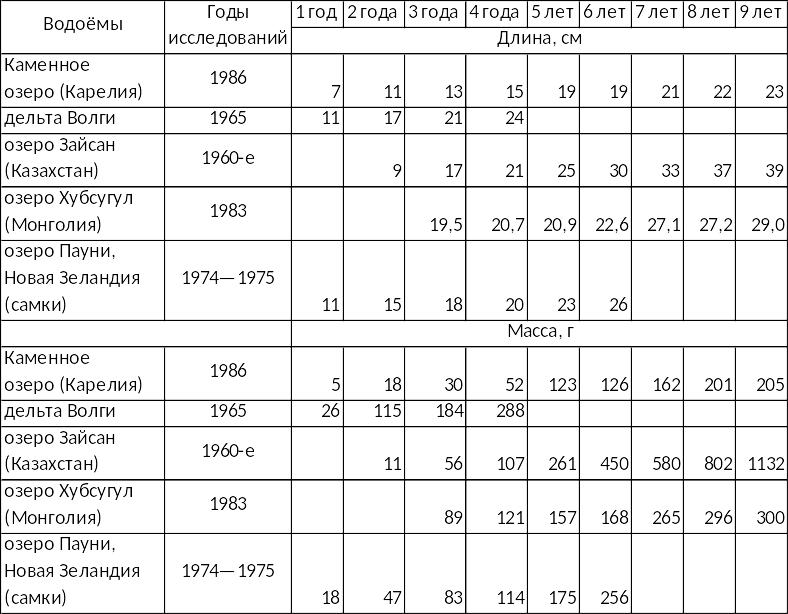 | Водоёмы | Годы исследований | 1 год | 2 года | 3 года | 4 года | 5 лет | 6 лет | 7 лет | 8 лет | 9 лет |
|---|---|---|---|---|---|---|---|---|---|---|
| | | Длина, см | | | | | | | | |
| Каменное озеро (Карелия) | 1986 | 7 | 11 | 13 | 15 | 19 | 19 | 21 | 22 | 23 |
| дельта Волги | 1965 | 11 | 17 | 21 | 24 | | | | | |
| озеро Зайсан (Казахстан) | 1960-е | | 9 | 17 | 21 | 25 | 30 | 33 | 37 | 39 |
| озеро Хубсугул (Монголия) | 1983 | | | 19,5 | 20,7 | 20,9 | 22,6 | 27,1 | 27,2 | 29,0 |
| озеро Пауни, Новая Зеландия (самки) | 1974—1975 | 11 | 15 | 18 | 20 | 23 | 26 | | | |
| | | Масса, г | | | | | | | | |
| Каменное озеро (Карелия) | 1986 | 5 | 18 | 30 | 52 | 123 | 126 | 162 | 201 | 205 |
| дельта Волги | 1965 | 26 | 115 | 184 | 288 | | | | | |
| озеро Зайсан (Казахстан) | 1960-е | | 11 | 56 | 107 | 261 | 450 | 580 | 802 | 1132 |
| озеро Хубсугул (Монголия) | 1983 | | | 89 | 121 | 157 | 168 | 265 | 296 | 300 |
| озеро Пауни, Новая Зеландия (самки) | 1974—1975 | 18 | 47 | 83 | 114 | 175 | 256 | | | |